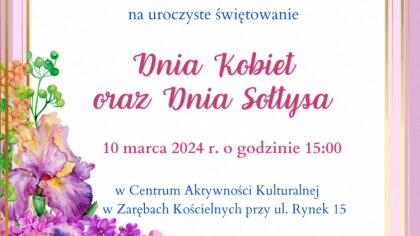 na uroczyste świętowanie

Dnia Kobiet oraz Dnia Sołtysa

10 marca 2024 r. o godzinie 15:00

w Centrum Aktywności Kulturalnej w Zarębach Kościelnych przy ul. Rynek 15